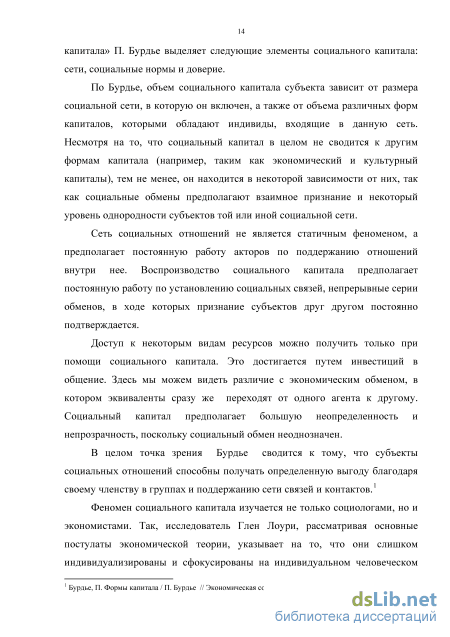 14

капитала» П. Бурдье выделяет следующие элементы социального капитала: сети, социальные нормы и доверие.

По Бурдье, объем социального капитала субъекта зависит от размера социальной сети, в которую он включен, а также от объема различных форм капиталов, которыми обладают индивиды, входящие в данную сеть. Несмотря на то, что социальный капитал в целом не сводится к другим формам капитала (например, таким как экономический и культурный капиталы), тем не менее, он находится в некоторой зависимости от них, так как социальные обмены предполагают взаимное признание и некоторый уровень однородности субъектов той или иной социальной сети.

Сеть социальных отношений не является статичным феноменом, а предполагает постоянную работу акторов по поддержанию отношений внутри нее. Воспроизводство социального капитала предполагает постоянную работу по установлению социальных связей, непрерывные серии обменов, в ходе которых признание субъектов друг другом постоянно подтверждается.

Доступ к некоторым видам ресурсов можно получить только при помощи социального капитала. Это достигается путем инвестиций в общение. Здесь мы можем видеть различие с экономическим обменом, в котором эквиваленты сразу же переходят от одного агента к другому. Социальный капитал предполагает большую неопределенность и непрозрачность, поскольку социальный обмен неоднозначен.

В целом точка зрения Бурдье сводится к тому, что субъекты социальных отношений способны получать определенную выгоду благодаря своему членству в группах и поддержанию сети связей и контактов.$^1$

Феномен социального капитала изучается не только социологами, но и экономистами. Так, исследователь Глен Лоури, рассматривая основные постулаты экономической теории, указывает на то, что они слишком индивидуализированы и сфокусированы на индивидуальном человеческом

$^1$ Бурдье, П. Формы капитала / П. Бурдье // Экономическая сс

dsLib.net
библиотека диссертаций